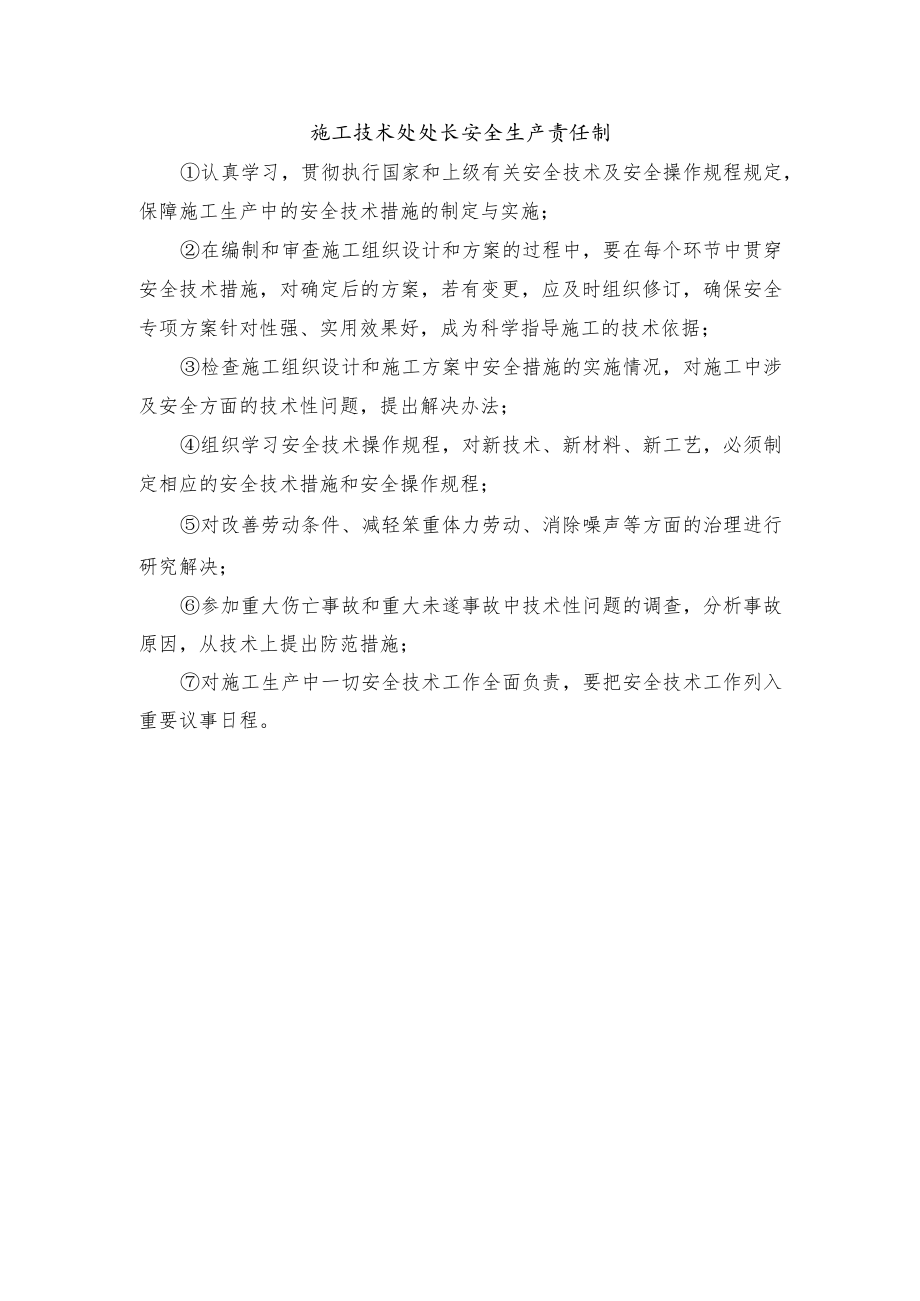 施工技术处处长安全生产责任制

①认真学习，贯彻执行国家和上级有关安全技术及安全操作规程规定，保障施工生产中的安全技术措施的制定与实施；

②在编制和审查施工组织设计和方案的过程中，要在每个环节中贯穿安全技术措施，对确定后的方案，若有变更，应及时组织修订，确保安全专项方案针对性强、实用效果好，成为科学指导施工的技术依据；

③检查施工组织设计和施工方案中安全措施的实施情况，对施工中涉及安全方面的技术性问题，提出解决办法；

④组织学习安全技术操作规程，对新技术、新材料、新工艺，必须制定相应的安全技术措施和安全操作规程；

⑤对改善劳动条件、减轻笨重体力劳动、消除噪声等方面的治理进行研究解决；

⑥参加重大伤亡事故和重大未遂事故中技术性问题的调查，分析事故原因，从技术上提出防范措施；

⑦对施工生产中一切安全技术工作全面负责，要把安全技术工作列入重要议事日程。